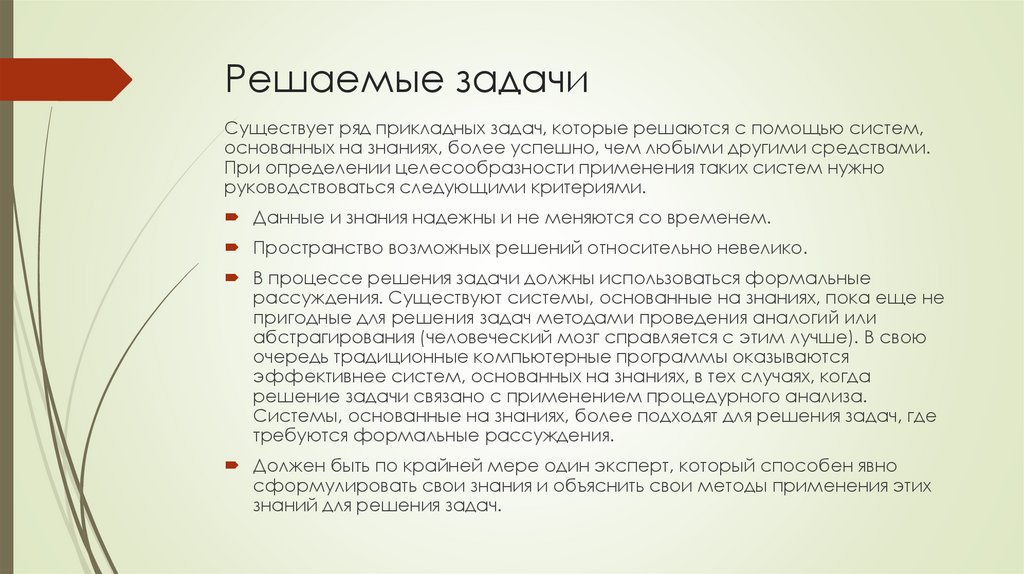 Решаемые задачи

Существует ряд прикладных задач, которые решаются с помощью систем, основанных на знаниях, более успешно, чем любыми другими средствами. При определении целесообразности применения таких систем нужно руководствоваться следующими критериями.

Данные и знания надежны и не меняются со временем.

Пространство возможных решений относительно невелико.

В процессе решения задачи должны использоваться формальные рассуждения. Существуют системы, основанные на знаниях, пока еще не пригодные для решения задач методами проведения аналогий или абстрагирования (человеческий мозг справляется с этим лучше). В свою очередь традиционные компьютерные программы оказываются эффективнее систем, основанных на знаниях, в тех случаях, когда решение задачи связано с применением процедурного анализа. Системы, основанные на знаниях, более подходят для решения задач, где требуются формальные рассуждения.

Должен быть по крайней мере один эксперт, который способен явно сформулировать свои знания и объяснить свои методы применения этих знаний для решения задач.